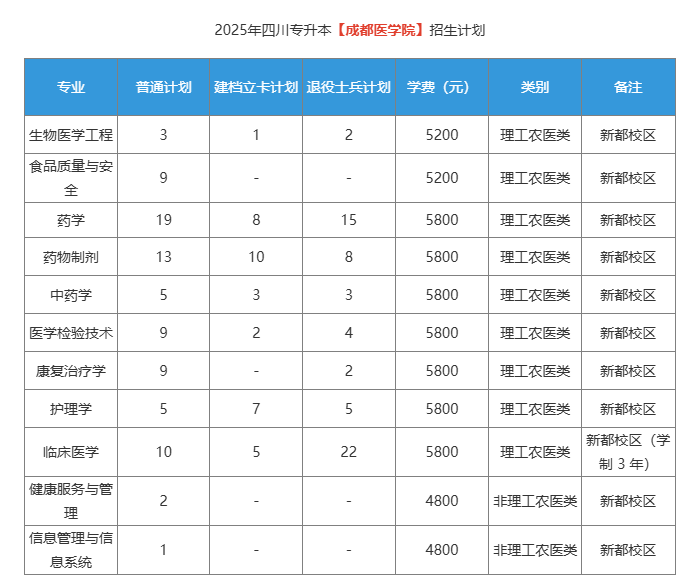 2025年四川专升本【成都医学院】招生计划

| 专业 | 普通计划 | 建档立卡计划 | 退役士兵计划 | 学费（元） | 类别 | 备注 |
|---|---|---|---|---|---|---|
| 生物医学工程 | 3 | 1 | 2 | 5200 | 理工农医类 | 新都校区 |
| 食品质量与安全 | 9 | - | - | 5200 | 理工农医类 | 新都校区 |
| 药学 | 19 | 8 | 15 | 5800 | 理工农医类 | 新都校区 |
| 药物制剂 | 13 | 10 | 8 | 5800 | 理工农医类 | 新都校区 |
| 中药学 | 5 | 3 | 3 | 5800 | 理工农医类 | 新都校区 |
| 医学检验技术 | 9 | 2 | 4 | 5800 | 理工农医类 | 新都校区 |
| 康复治疗学 | 9 | - | 2 | 5800 | 理工农医类 | 新都校区 |
| 护理学 | 5 | 7 | 5 | 5800 | 理工农医类 | 新都校区 |
| 临床医学 | 10 | 5 | 22 | 5800 | 理工农医类 | 新都校区（学制 3 年） |
| 健康服务与管理 | 2 | - | - | 4800 | 非理工农医类 | 新都校区 |
| 信息管理与信息系统 | 1 | - | - | 4800 | 非理工农医类 | 新都校区 |